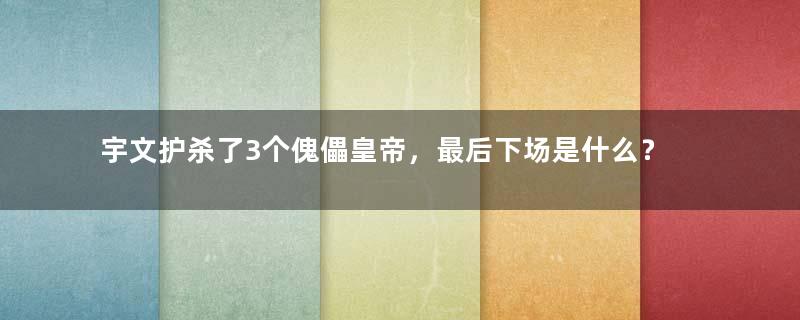 宇文护杀了3个傀儡皇帝，最后下场是什么？